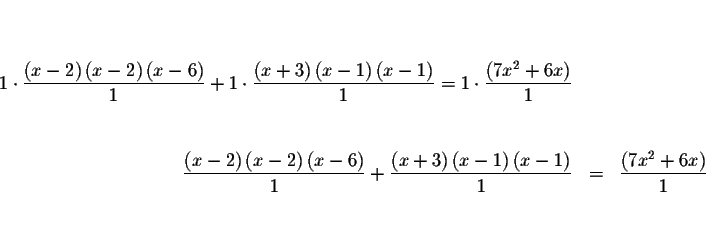 $1 \cdot \frac{(x-2)(x-2)(x-6)}{1} + 1 \cdot \frac{(x+3)(x-1)(x-1)}{1} = 1 \cdot \frac{(7x^2+6x)}{1}$

$\frac{(x-2)(x-2)(x-6)}{1} + \frac{(x+3)(x-1)(x-1)}{1} = \frac{(7x^2+6x)}{1}$